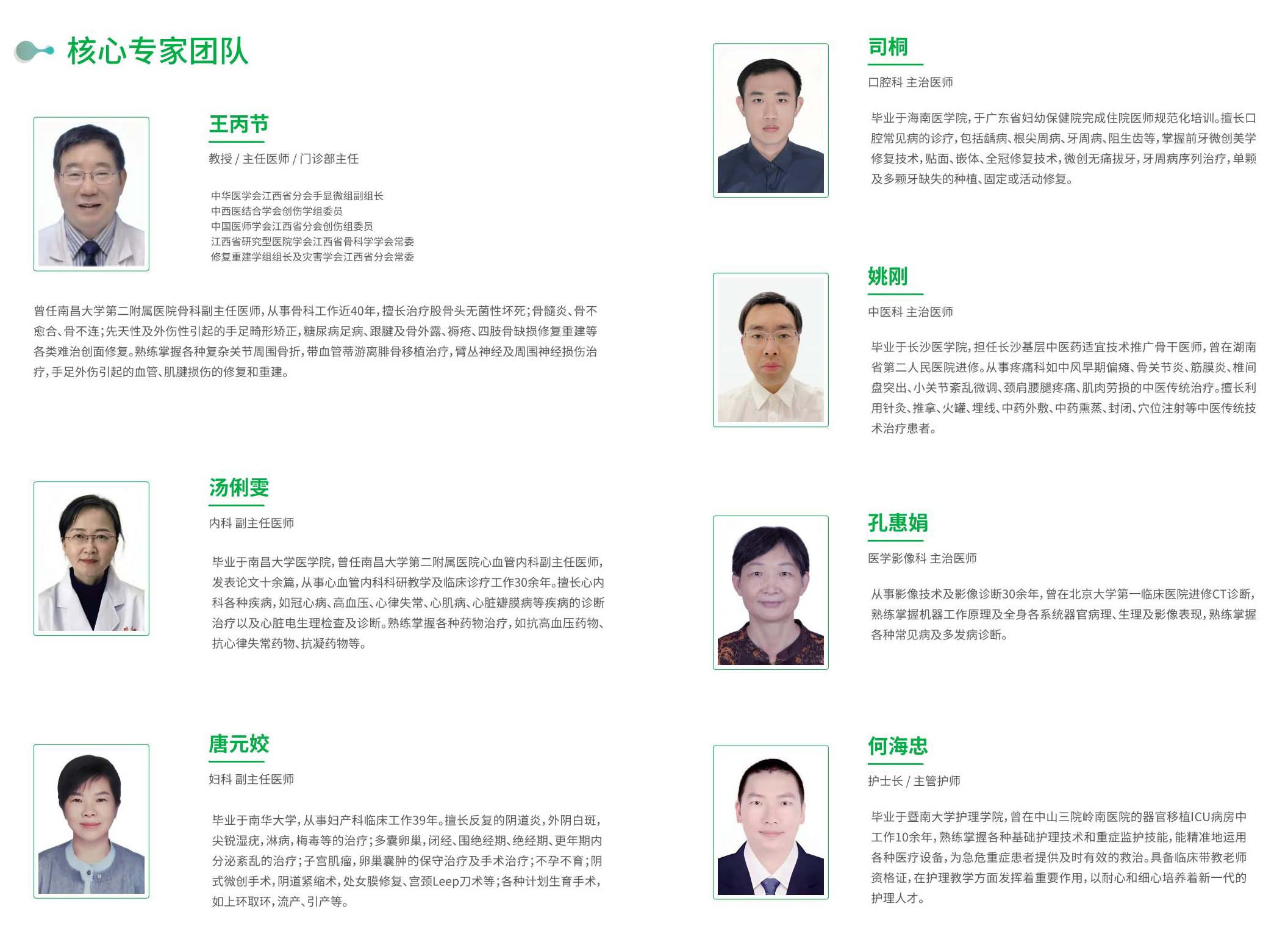 核心专家团队

王丙节

教授 / 主任医师 / 门诊部主任

中华医学会江西省分会手显微组副组长
中西医结合学会创伤学组委员
中国医师学会江西省分会创伤组委员
江西省研究型医院学会江西省骨科学学会常委
修复重建学组组长及灾害学会江西省分会常委

曾任南昌大学第二附属医院骨科副主任医师，从事骨科工作近40年，擅长治疗股骨头无菌性坏死；骨髓炎、骨不愈合、骨不连；先天性及外伤性引起的手足畸形矫正，糖尿病足病、跟腱及骨外露、褥疮、四肢骨缺损修复重建等各类难治创面修复。熟练掌握各种复杂关节周围骨折，带血管蒂游离腓骨移植治疗，臂丛神经及周围神经损伤治疗，手足外伤引起的血管、肌腱损伤的修复和重建。

汤俐雯

内科 副主任医师

毕业于南昌大学医学院，曾任南昌大学第二附属医院心血管内科副主任医师，发表论文十余篇，从事心血管内科科研教学及临床诊疗工作30余年。擅长心内科各种疾病，如冠心病、高血压、心律失常、心肌病、心脏瓣膜病等疾病的诊断治疗以及心脏电生理检查及诊断。熟练掌握各种药物治疗，如抗高血压药物、抗心律失常药物、抗凝药物等。

唐元姣

妇科 副主任医师

毕业于南华大学，从事妇产科临床工作39年。擅长反复的阴道炎，外阴白斑，尖锐湿疣，淋病，梅毒等的治疗；多囊卵巢，闭经、围绝经期、绝经期、更年期内分泌紊乱的治疗；子宫肌瘤，卵巢囊肿的保守治疗及手术治疗；不孕不育；阴式微创手术，阴道紧缩术，处女膜修复、宫颈Leep刀术等；各种计划生育手术，如上环取环，流产、引产等。

司桐

口腔科 主治医师

毕业于海南医学院，于广东省妇幼保健院完成住院医师规范化培训。擅长口腔常见病的诊疗，包括龋病、根尖周病、牙周病、阻生齿等，掌握前牙微创美学修复技术，贴面、嵌体、全冠修复技术，微创无痛拔牙，牙周病序列治疗，单颗及多颗牙缺失的种植、固定或活动修复。

姚刚

中医科 主治医师

毕业于长沙医学院，担任长沙基层中医药适宜技术推广骨干医师，曾在湖南省第二人民医院进修。从事疼痛科如中风早期偏瘫、骨关节炎、筋膜炎、椎间盘突出、小关节紊乱微调、颈肩腰腿疼痛、肌肉劳损的中医传统治疗。擅长利用针灸、推拿、火罐、埋线、中药外敷、中药熏蒸、封闭、穴位注射等中医传统技术治疗患者。

孔惠娟

医学影像科 主治医师

从事影像技术及影像诊断30余年，曾在北京大学第一临床医院进修CT诊断，熟练掌握机器工作原理及全身各系统器官病理、生理及影像表现，熟练掌握各种常见病及多发病诊断。

何海忠

护士长 / 主管护师

毕业于暨南大学护理学院，曾在中山三院岭南医院的器官移植ICU病房中工作10余年，熟练掌握各种基础护理技术和重症监护技能，能精准地运用各种医疗设备，为急危重症患者提供及时有效的救治。具备临床带教老师资格证，在护理教学方面发挥着重要作用，以耐心和细心培养着新一代的护理人才。